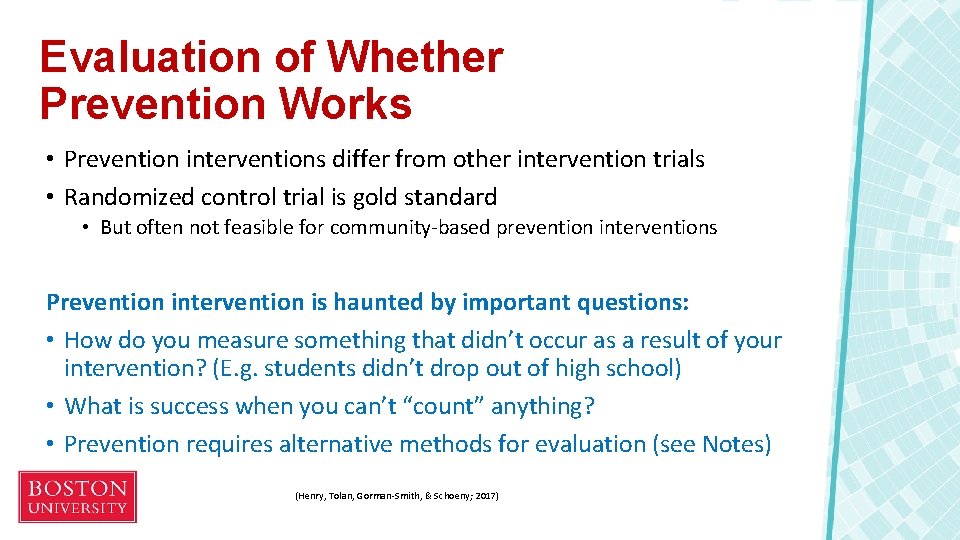 Evaluation of Whether Prevention Works

• Prevention interventions differ from other intervention trials
• Randomized control trial is gold standard
  • But often not feasible for community-based prevention interventions

Prevention intervention is haunted by important questions:
• How do you measure something that didn't occur as a result of your intervention? (E.g. students didn't drop out of high school)
• What is success when you can't "count" anything?
• Prevention requires alternative methods for evaluation (see Notes)

BOSTON UNIVERSITY

(Henry, Tolan, Gorman-Smith, & Schoeny; 2017)